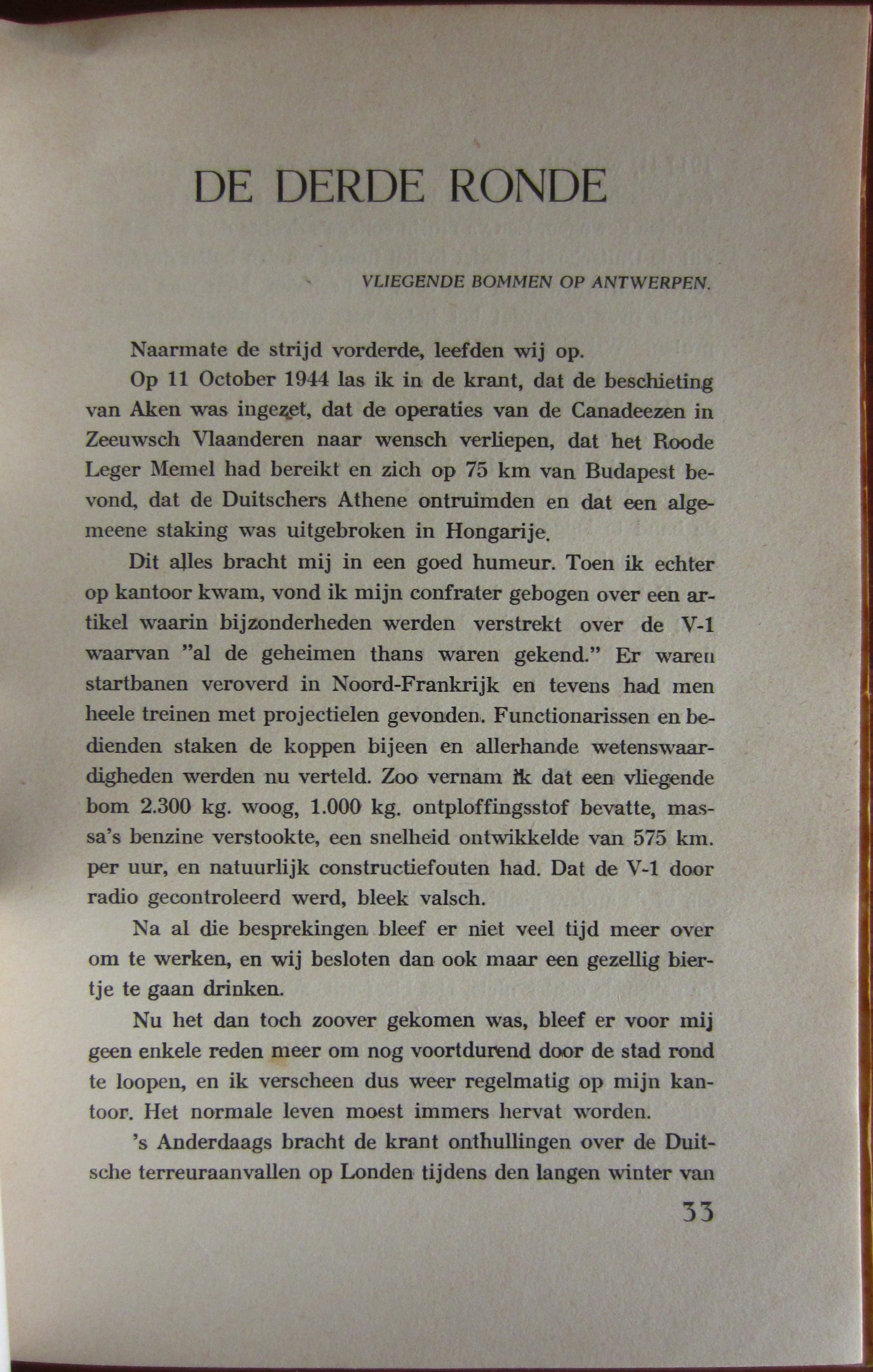 DE DERDE RONDE

VLIEGENDE BOMMEN OP ANTWERPEN.

Naarmate de strijd vorderde, leefden wij op.

Op 11 October 1944 las ik in de krant, dat de beschieting van Aken was ingezet, dat de operaties van de Canadeezen in Zeeuwsch Vlaanderen naar wensch verliepen, dat het Roode Leger Memel had bereikt en zich op 75 km van Budapest bevond, dat de Duitschers Athene ontruimden en dat een algemeene staking was uitgebroken in Hongarije.

Dit alles bracht mij in een goed humeur. Toen ik echter op kantoor kwam, vond ik mijn confrater gebogen over een artikel waarin bijzonderheden werden verstrekt over de V-1 waarvan "al de geheimen thans waren gekend." Er waren startbanen veroverd in Noord-Frankrijk en tevens had men heele treinen met projectielen gevonden. Functionarissen en bedienden staken de koppen bijeen en allerhande wetenswaardigheden werden nu verteld. Zoo vernam ik dat een vliegende bom 2.300 kg. woog, 1.000 kg. ontploffingsstof bevatte, massa's benzine verstookte, een snelheid ontwikkelde van 575 km. per uur, en natuurlijk constructiefouten had. Dat de V-1 door radio gecontroleerd werd, bleek valsch.

Na al die besprekingen bleef er niet veel tijd meer over om te werken, en wij besloten dan ook maar een gezellig biertje te gaan drinken.

Nu het dan toch zoover gekomen was, bleef er voor mij geen enkele reden meer om nog voortdurend door de stad rond te loopen, en ik verscheen dus weer regelmatig op mijn kantoor. Het normale leven moest immers hervat worden.

's Anderdaags bracht de krant onthullingen over de Duitsche terreuraanvallen op Londen tijdens den langen winter van

33